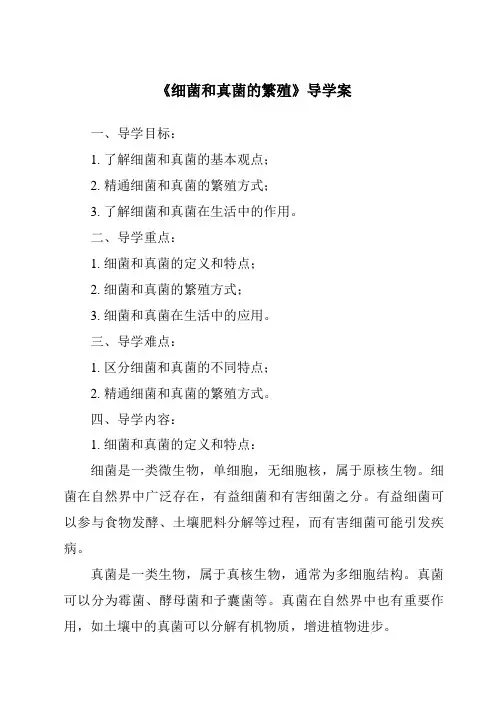 《细菌和真菌的繁殖》导学案

一、导学目标：

1. 了解细菌和真菌的基本观点；

2. 精通细菌和真菌的繁殖方式；

3. 了解细菌和真菌在生活中的作用。

二、导学重点：

1. 细菌和真菌的定义和特点；

2. 细菌和真菌的繁殖方式；

3. 细菌和真菌在生活中的应用。

三、导学难点：

1. 区分细菌和真菌的不同特点；

2. 精通细菌和真菌的繁殖方式。

四、导学内容：

1. 细菌和真菌的定义和特点：

细菌是一类微生物，单细胞，无细胞核，属于原核生物。细菌在自然界中广泛存在，有益细菌和有害细菌之分。有益细菌可以参与食物发酵、土壤肥料分解等过程，而有害细菌可能引发疾病。

真菌是一类生物，属于真核生物，通常为多细胞结构。真菌可以分为霉菌、酵母菌和子囊菌等。真菌在自然界中也有重要作用，如土壤中的真菌可以分解有机物质，增进植物进步。